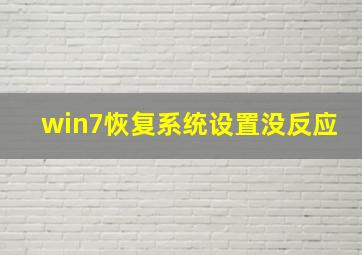 win7恢复系统设置没反应